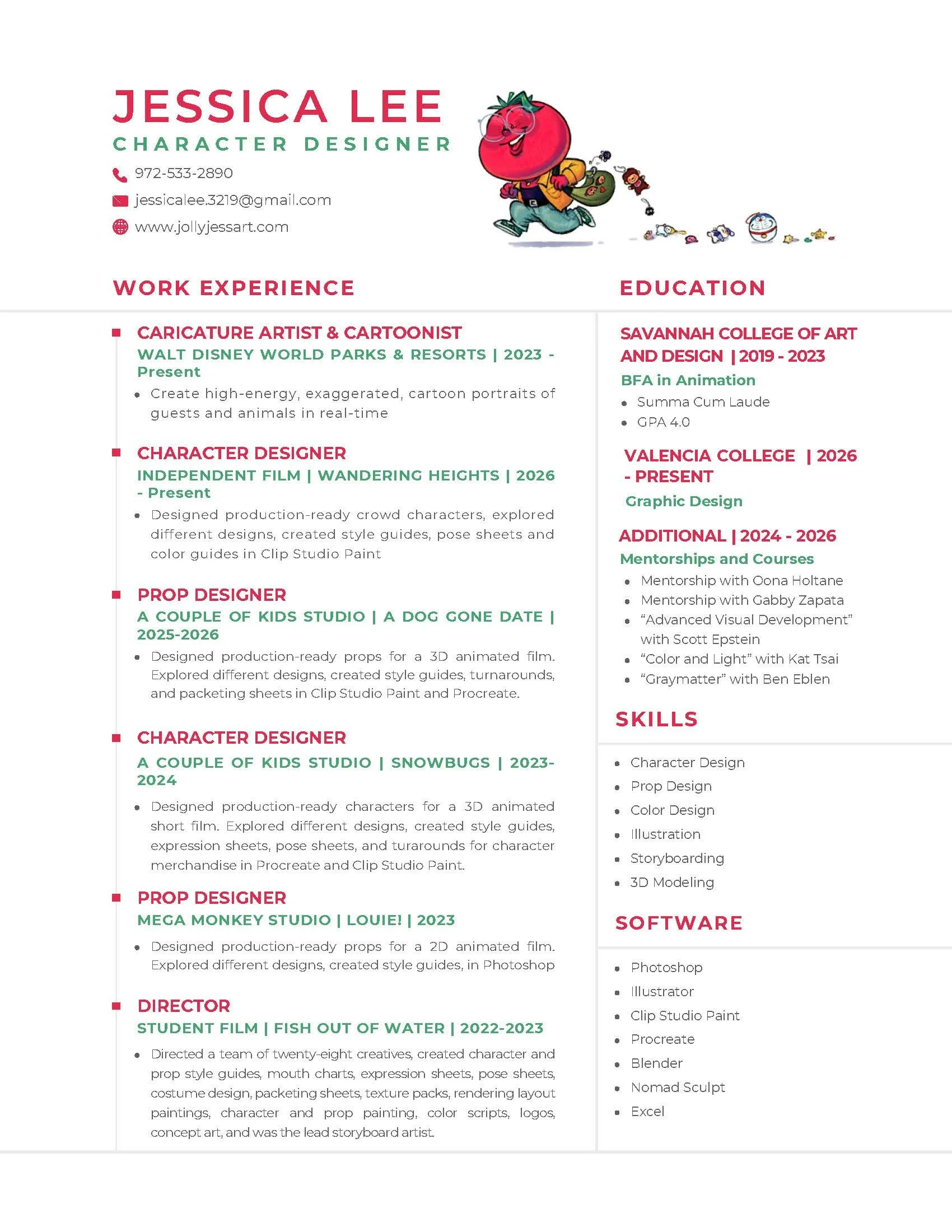 JESSICA LEE
CHARACTER DESIGNER
972-533-2890
jessicalee.3219@gmail.com
www.jollyjessart.com

WORK EXPERIENCE

CARICATURE ARTIST & CARTOONIST
WALT DISNEY WORLD PARKS & RESORTS | 2023 - Present
• Create high-energy, exaggerated, cartoon portraits of guests and animals in real-time

CHARACTER DESIGNER
INDEPENDENT FILM | WANDERING HEIGHTS | 2026 - Present
• Designed production-ready crowd characters, explored different designs, created style guides, pose sheets and color guides in Clip Studio Paint

PROP DESIGNER
A COUPLE OF KIDS STUDIO | A DOG GONE DATE | 2025-2026
• Designed production-ready props for a 3D animated film. Explored different designs, created style guides, turnarounds, and packeting sheets in Clip Studio Paint and Procreate.

CHARACTER DESIGNER
A COUPLE OF KIDS STUDIO | SNOWBUGS | 2023-2024
• Designed production-ready characters for a 3D animated short film. Explored different designs, created style guides, expression sheets, pose sheets, and turarounds for character merchandise in Procreate and Clip Studio Paint.

PROP DESIGNER
MEGA MONKEY STUDIO | LOUIE! | 2023
• Designed production-ready props for a 2D animated film. Explored different designs, created style guides, in Photoshop

DIRECTOR
STUDENT FILM | FISH OUT OF WATER | 2022-2023
• Directed a team of twenty-eight creatives, created character and prop style guides, mouth charts, expression sheets, pose sheets, costume design, packeting sheets, texture packs, rendering layout paintings, character and prop painting, color scripts, logos, concept art, and was the lead storyboard artist.

EDUCATION

SAVANNAH COLLEGE OF ART AND DESIGN | 2019 - 2023
BFA in Animation
• Summa Cum Laude
• GPA 4.0

VALENCIA COLLEGE | 2026 - PRESENT
Graphic Design

ADDITIONAL | 2024 - 2026
Mentorships and Courses
• Mentorship with Oona Holtane
• Mentorship with Gabby Zapata
• "Advanced Visual Development" with Scott Epstein
• "Color and Light" with Kat Tsai
• "Graymatter" with Ben Eblen

SKILLS
• Character Design
• Prop Design
• Color Design
• Illustration
• Storyboarding
• 3D Modeling

SOFTWARE
• Photoshop
• Illustrator
• Clip Studio Paint
• Procreate
• Blender
• Nomad Sculpt
• Excel